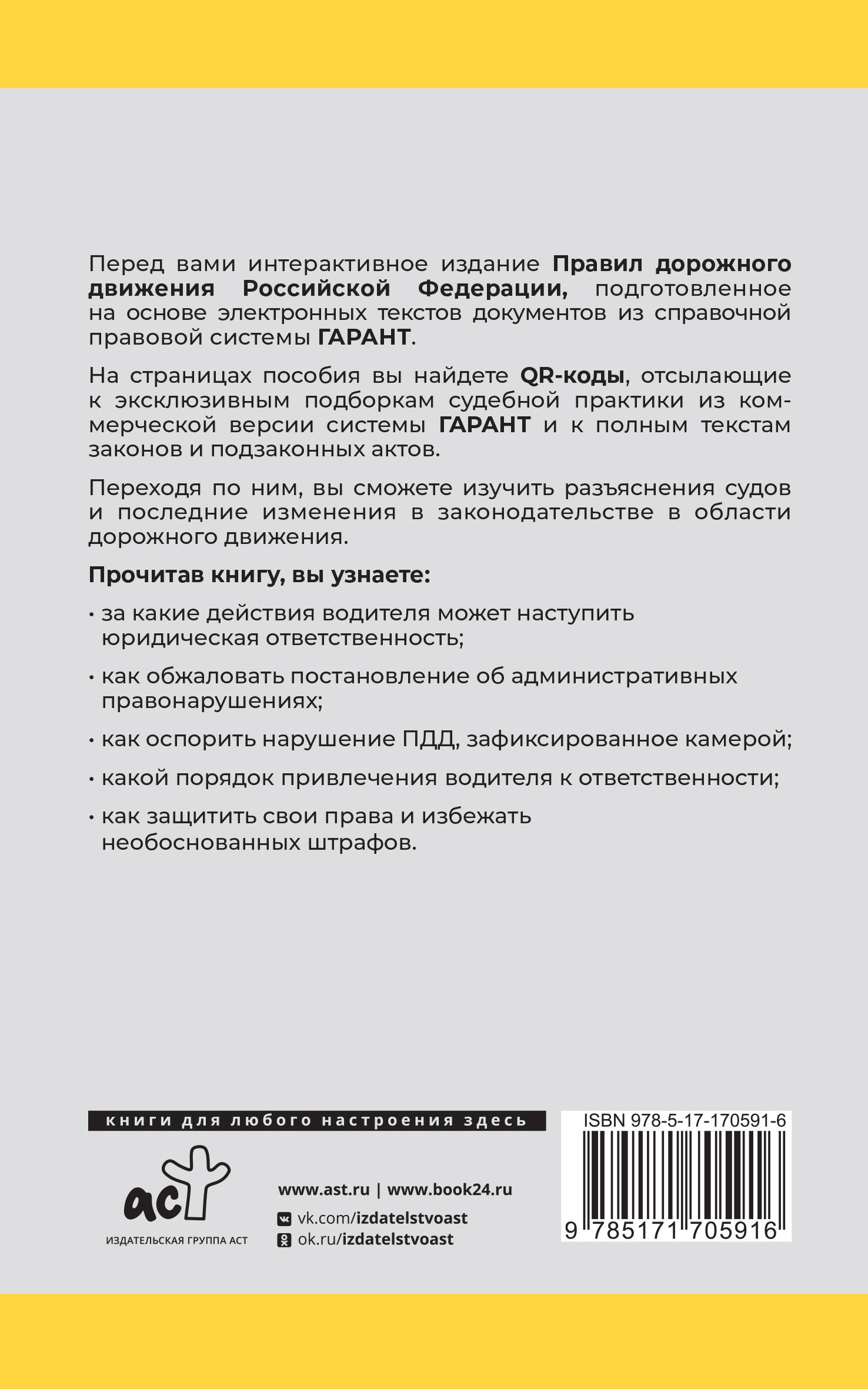 Перед вами интерактивное издание Правил дорожного движения Российской Федерации, подготовленное на основе электронных текстов документов из справочной правовой системы ГАРАНТ.

На страницах пособия вы найдете QR-коды, отсылающие к эксклюзивным подборкам судебной практики из коммерческой версии системы ГАРАНТ и к полным текстам законов и подзаконных актов.

Переходя по ним, вы сможете изучить разъяснения судов и последние изменения в законодательстве в области дорожного движения.

Прочитав книгу, вы узнаете:

• за какие действия водителя может наступить юридическая ответственность;

• как обжаловать постановление об административных правонарушениях;

• как оспорить нарушение ПДД, зафиксированное камерой;

• какой порядок привлечения водителя к ответственности;

• как защитить свои права и избежать необоснованных штрафов.

книги для любого настроения здесь

аст
ИЗДАТЕЛЬСКАЯ ГРУППА АСТ

www.ast.ru | www.book24.ru
vk.com/izdatelstvoast
ok.ru/izdatelstvoast

ISBN 978-5-17-170591-6
9 785171 705916